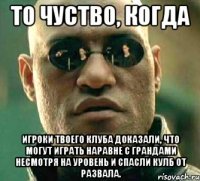 ТО ЧУСТВО, КОГДА

ИГРОКИ ТВОЕГО КЛУБА ДОКАЗАЛИ, ЧТО МОГУТ ИГРАТЬ НАРАВНЕ С ГРАНДАМИ НЕСМОТРЯ НА УРОВЕНЬ И СПАСЛИ КУЛБ ОТ РАЗВАЛА.

risovach.ru